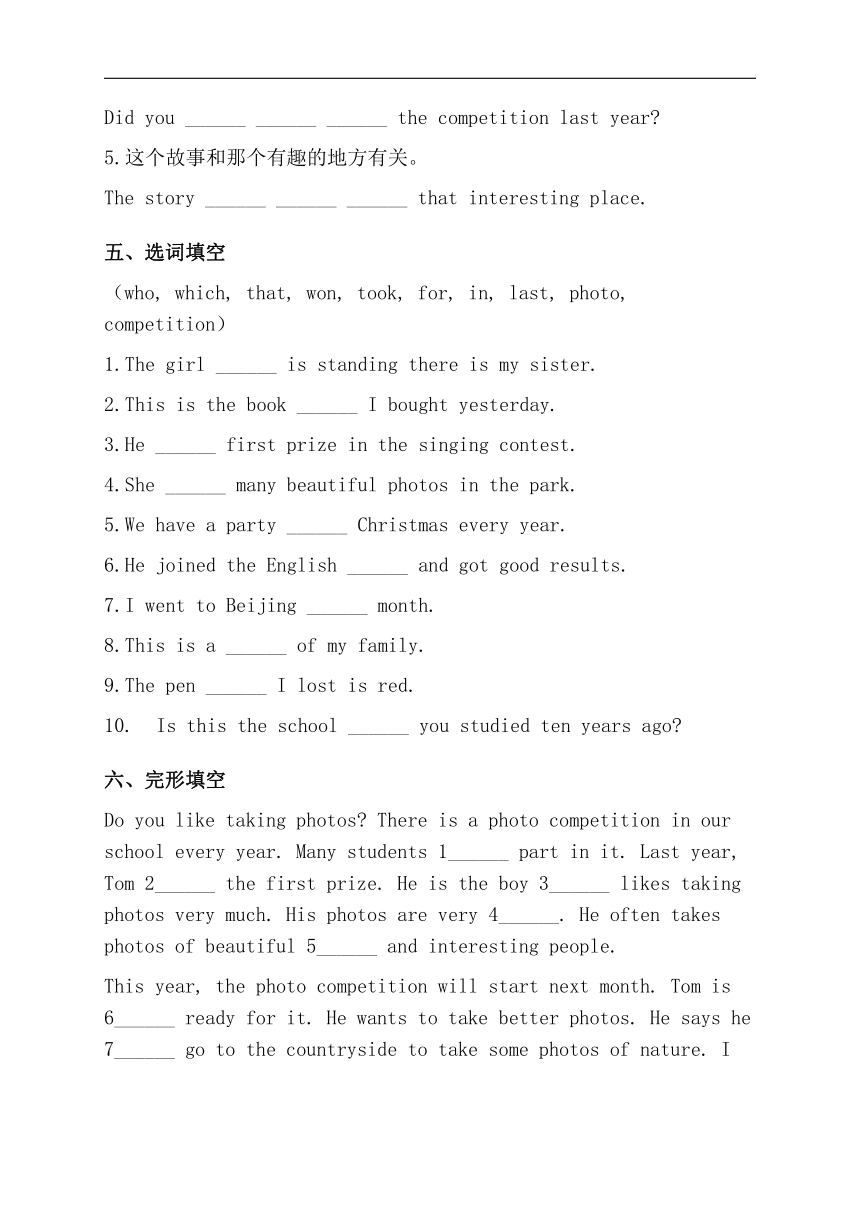 Did you ______ ______ ______ the competition last year?

5.这个故事和那个有趣的地方有关。

The story ______ ______ ______ that interesting place.

五、选词填空

（who, which, that, won, took, for, in, last, photo, competition）

1.The girl ______ is standing there is my sister.

2.This is the book ______ I bought yesterday.

3.He ______ first prize in the singing contest.

4.She ______ many beautiful photos in the park.

5.We have a party ______ Christmas every year.

6.He joined the English ______ and got good results.

7.I went to Beijing ______ month.

8.This is a ______ of my family.

9.The pen ______ I lost is red.

10. Is this the school ______ you studied ten years ago?

六、完形填空

Do you like taking photos? There is a photo competition in our school every year. Many students 1______ part in it. Last year, Tom 2______ the first prize. He is the boy 3______ likes taking photos very much. His photos are very 4______. He often takes photos of beautiful 5______ and interesting people.

This year, the photo competition will start next month. Tom is 6______ ready for it. He wants to take better photos. He says he 7______ go to the countryside to take some photos of nature. I